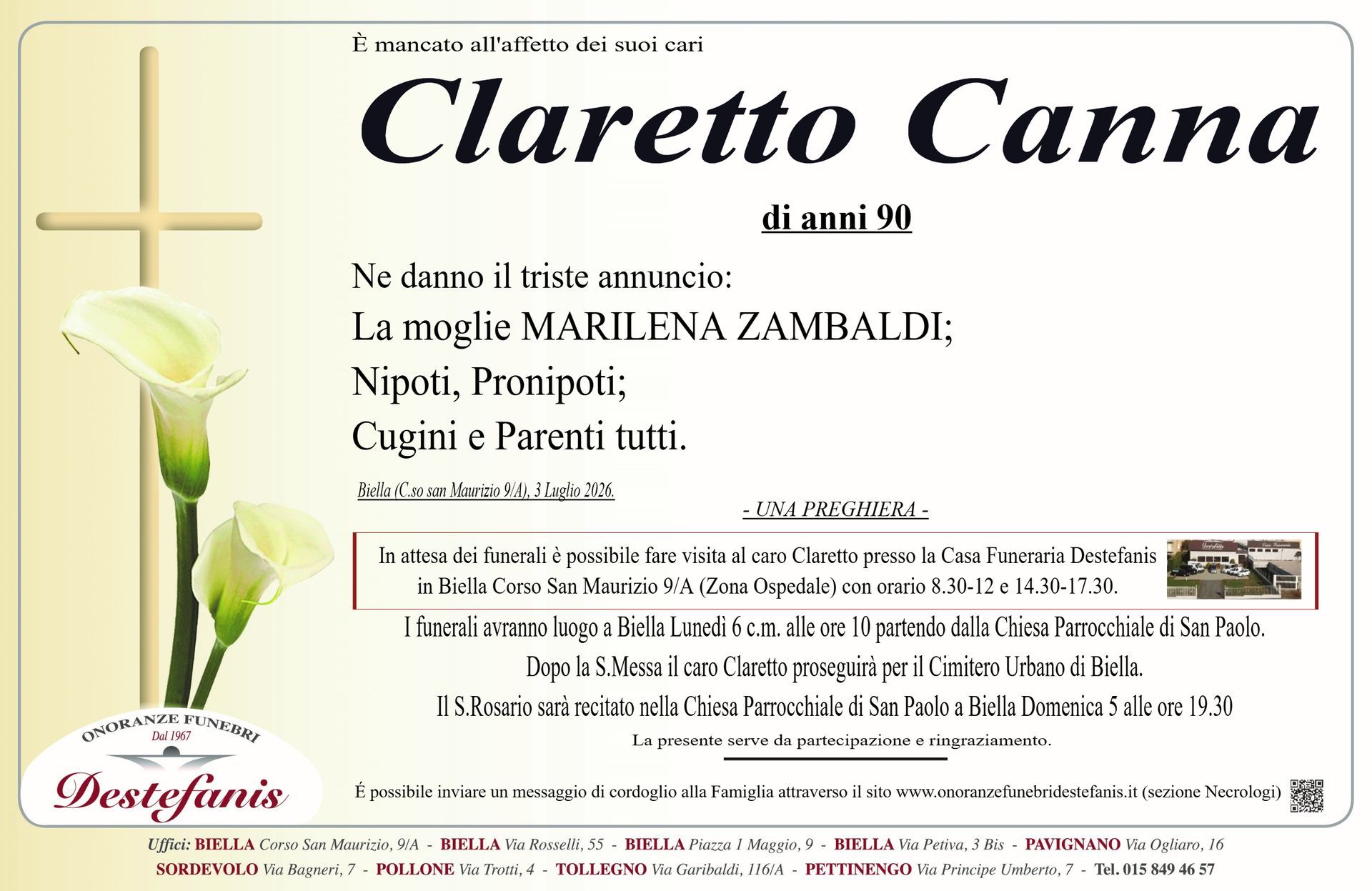 È mancato all'affetto dei suoi cari

Claretto Canna

di anni 90

Ne danno il triste annuncio:

La moglie MARILENA ZAMBALDI;

Nipoti, Pronipoti;

Cugini e Parenti tutti.

Biella (C.so san Maurizio 9/A), 3 Luglio 2026.

- UNA PREGHIERA -

In attesa dei funerali è possibile fare visita al caro Claretto presso la Casa Funeraria Destefanis in Biella Corso San Maurizio 9/A (Zona Ospedale) con orario 8.30-12 e 14.30-17.30.

I funerali avranno luogo a Biella Lunedì 6 c.m. alle ore 10 partendo dalla Chiesa Parrocchiale di San Paolo.

Dopo la S.Messa il caro Claretto proseguirà per il Cimitero Urbano di Biella.

Il S.Rosario sarà recitato nella Chiesa Parrocchiale di San Paolo a Biella Domenica 5 alle ore 19.30

La presente serve da partecipazione e ringraziamento.

ONORANZE FUNEBRI
Dal 1967
Destefanis

É possibile inviare un messaggio di cordoglio alla Famiglia attraverso il sito www.onoranzefunebridestefanis.it (sezione Necrologi)

Uffici: BIELLA Corso San Maurizio, 9/A - BIELLA Via Rosselli, 55 - BIELLA Piazza 1 Maggio, 9 - BIELLA Via Petiva, 3 Bis - PAVIGNANO Via Ogliaro, 16
SORDEVOLO Via Bagneri, 7 - POLLONE Via Trotti, 4 - TOLLEGNO Via Garibaldi, 116/A - PETTINENGO Via Principe Umberto, 7 - Tel. 015 849 46 57